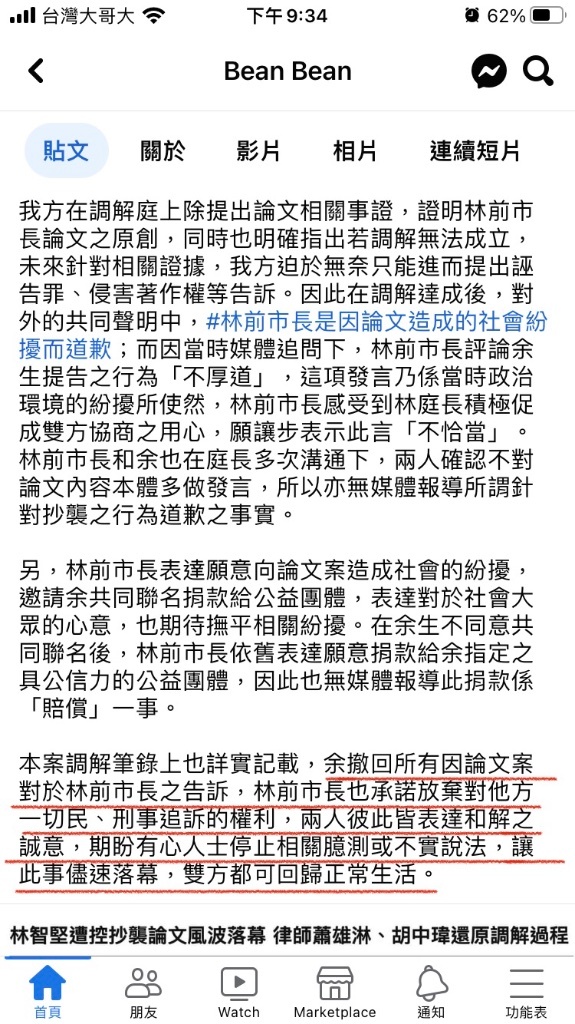 台灣大哥大 下午9:34 62%

Bean Bean

貼文 關於 影片 相片 連續短片

我方在調解庭上除提出論文相關事證，證明林前市長論文之原創，同時也明確指出若調解無法成立，未來針對相關證據，我方迫於無奈只能進而提出誣告罪、侵害著作權等告訴。因此在調解達成後，對外的共同聲明中，#林前市長是因論文造成的社會紛擾而道歉；而因當時媒體追問下，林前市長評論余生提告之行為「不厚道」，這項發言乃係當時政治環境的紛擾所使然，林前市長感受到林庭長積極促成雙方協商之用心，願讓步表示此言「不恰當」。林前市長和余也在庭長多次溝通下，兩人確認不對論文內容本體多做發言，所以亦無媒體報導所謂針對抄襲之行為道歉之事實。

另，林前市長表達願意向論文案造成社會的紛擾，邀請余共同聯名捐款給公益團體，表達對於社會大眾的心意，也期待撫平相關紛擾。在余生不同意共同聯名後，林前市長依舊表達願意捐款給余指定之具公信力的公益團體，因此也無媒體報導此捐款係「賠償」一事。

本案調解筆錄上也詳實記載，余撤回所有因論文案對於林前市長之告訴，林前市長也承諾放棄對他方一切民、刑事追訴的權利，兩人彼此皆表達和解之誠意，期盼有心人士停止相關臆測或不實說法，讓此事儘速落幕，雙方都可回歸正常生活。

林智堅遭控抄襲論文風波落幕 律師蕭雄淋、胡中瑋還原調解過程

首頁 朋友 Watch Marketplace 通知 功能表